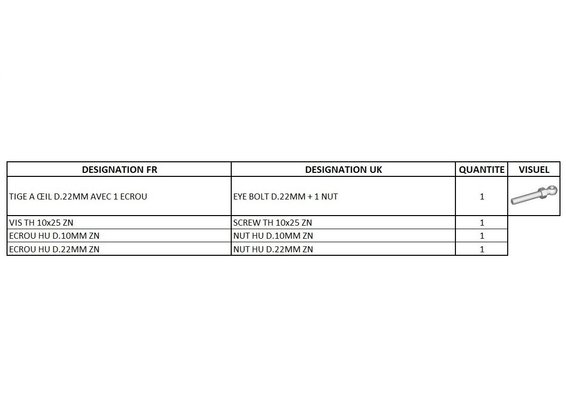 | DESIGNATION FR | DESIGNATION UK | QUANTITE | VISUEL |
|---|---|---|---|
| TIGE A ŒIL D.22MM AVEC 1 ECROU | EYE BOLT D.22MM + 1 NUT | 1 | |
| VIS TH 10x25 ZN | SCREW TH 10x25 ZN | 1 | |
| ECROU HU D.10MM ZN | NUT HU D.10MM ZN | 1 | |
| ECROU HU D.22MM ZN | NUT HU D.22MM ZN | 1 | |